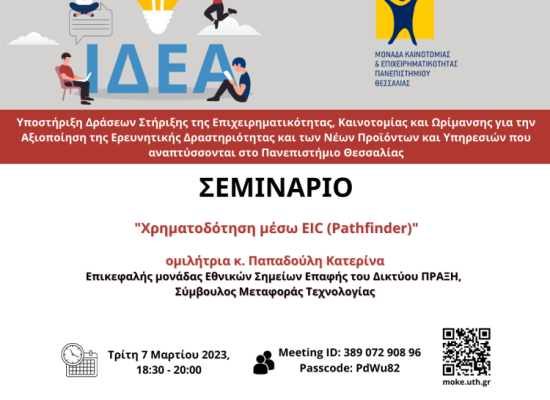 ΙΔΕΑ

ΜΟΝΑΔΑ ΚΑΙΝΟΤΟΜΙΑΣ & ΕΠΙΧΕΙΡΗΜΑΤΙΚΟΤΗΤΑΣ ΠΑΝΕΠΙΣΤΗΜΙΟΥ ΘΕΣΣΑΛΙΑΣ

Υποστήριξη Δράσεων Στήριξης της Επιχειρηματικότητας, Καινοτομίας και Ωρίμανσης για την Αξιοποίηση της Ερευνητικής Δραστηριότητας και των Νέων Προϊόντων και Υπηρεσιών που αναπτύσσονται στο Πανεπιστήμιο Θεσσαλίας

ΣΕΜΙΝΑΡΙΟ

"Χρηματοδότηση μέσω EIC (Pathfinder)"

ομιλήτρια κ. Παπαδούλη Κατερίνα
Επικεφαλής μονάδας Εθνικών Σημείων Επαφής του Δικτύου ΠΡΑΞΗ, Σύμβουλος Μεταφοράς Τεχνολογίας

Τρίτη 7 Μαρτίου 2023, 18:30 - 20:00

Meeting ID: 389 072 908 96
Passcode: PdWu82

moke.uth.gr